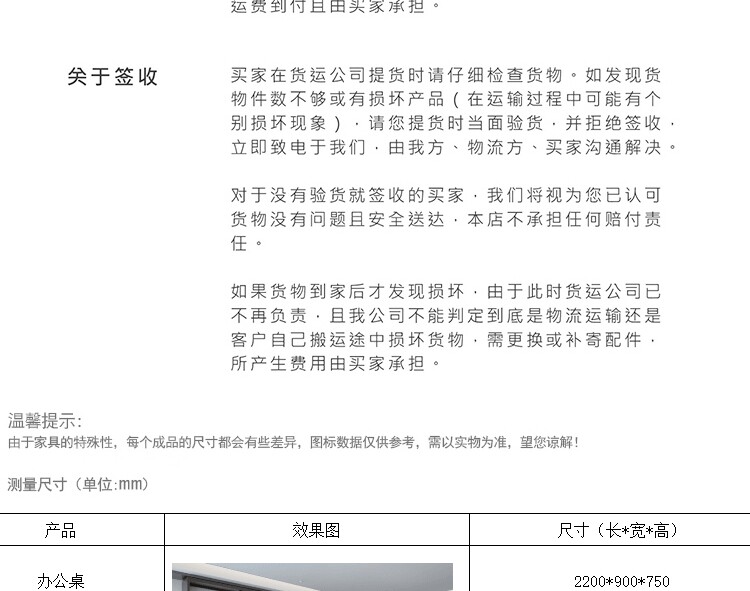 运费到付且由买家承担。

关于签收

买家在货运公司提货时请仔细检查货物。如发现货物件数不够或有损坏产品（在运输过程中可能有个别损坏现象），请您提货时当面验货，并拒绝签收，立即致电于我们，由我方、物流方、买家沟通解决。

对于没有验货就签收的买家，我们将视为您已认可货物没有问题且安全送达，本店不承担任何赔付责任。

如果货物到家后才发现损坏，由于此时货运公司已不再负责，且我公司不能判定到底是物流运输还是客户自己搬运途中损坏货物，需更换或补寄配件，所产生费用由买家承担。

温馨提示:
由于家具的特殊性，每个成品的尺寸都会有些差异，图标数据仅供参考，需以实物为准，望您谅解！

测量尺寸（单位:mm）

| 产品 | 效果图 | 尺寸（长*宽*高） |
|---|---|---|
| 办公桌 | | 2200*900*750 |